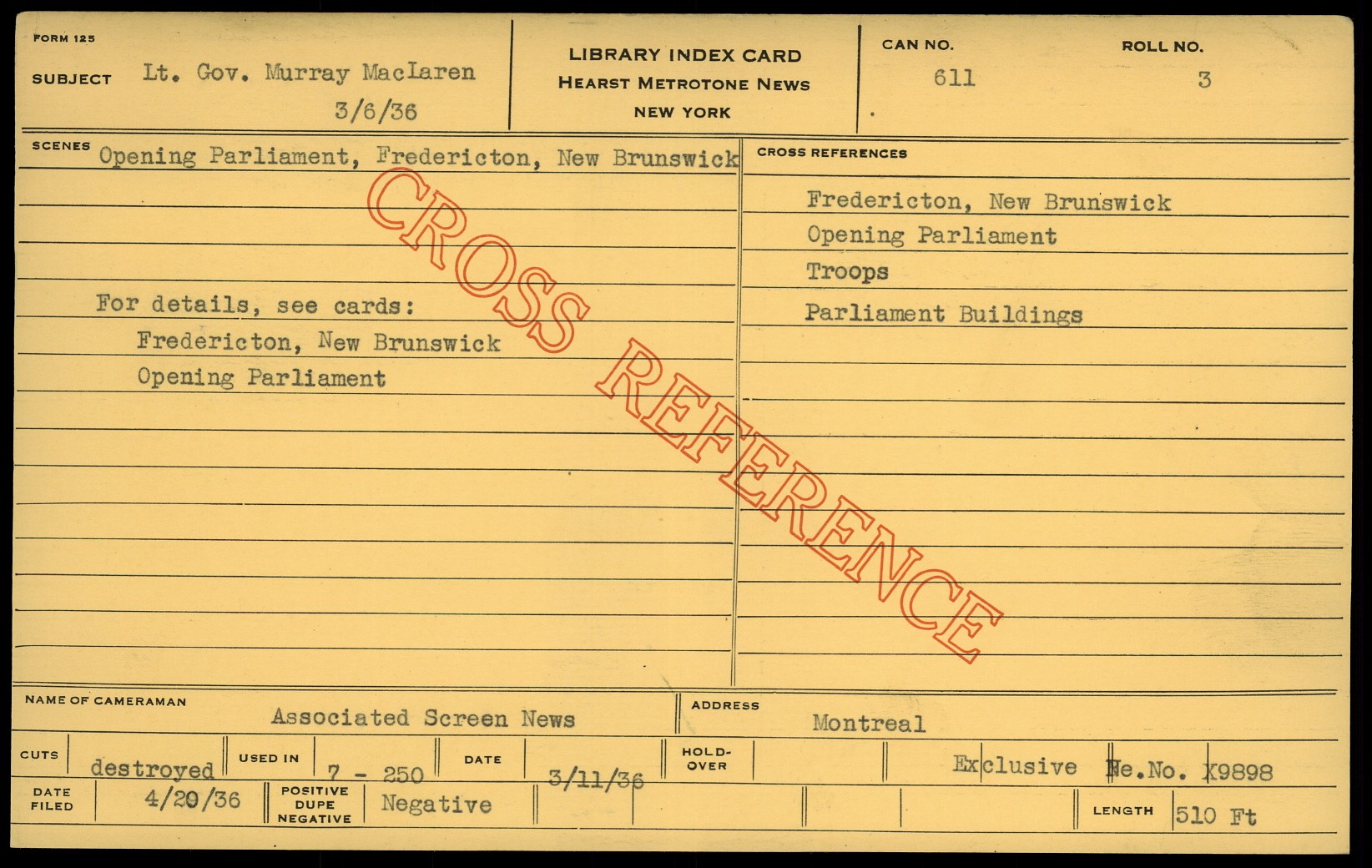 FORM 125

SUBJECT Lt. Gov. Murray MacLaren
3/6/36

LIBRARY INDEX CARD
HEARST METROTONE NEWS
NEW YORK

CAN NO.
611

ROLL NO.
3

SCENES Opening Parliament, Fredericton, New Brunswick

For details, see cards:
Fredericton, New Brunswick
Opening Parliament

CROSS REFERENCES
Fredericton, New Brunswick
Opening Parliament
Troops
Parliament Buildings

NAME OF CAMERAMAN
Associated Screen News

ADDRESS
Montreal

CUTS
destroyed

USED IN
7 - 250

DATE
3/11/36

HOLD-OVER

Exclusive Ne.No. X9898

DATE FILED
4/20/36

POSITIVE
DUPE
NEGATIVE
Negative

LENGTH
510 Ft

CROSS REFERENCE